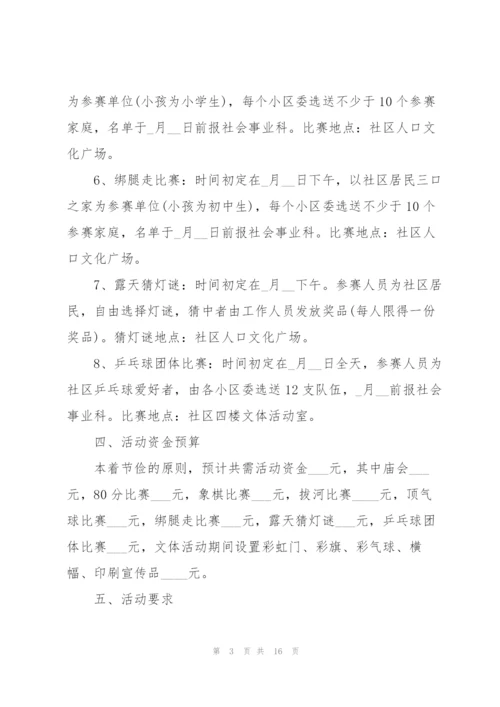 为参赛单位(小孩为小学生)，每个小区委选送不少于10个参赛家庭，名单于_月__日前报社会事业科。比赛地点：社区人口文化广场。

6、绑腿走比赛：时间初定在_月__日下午，以社区居民三口之家为参赛单位(小孩为初中生)，每个小区委选送不少于10个参赛家庭，名单于_月__日前报社会事业科。比赛地点：社区人口文化广场。

7、露天猜灯谜：时间初定在_月__下午。参赛人员为社区居民，自由选择灯谜，猜中者由工作人员发放奖品(每人限得一份奖品)。猜灯谜地点：社区人口文化广场。

8、乒乓球团体比赛：时间初定在_月__日全天，参赛人员为社区乒乓球爱好者，由各小区委选送12支队伍，_月__前报社会事业科。比赛地点：社区四楼文体活动室。

四、活动资金预算

本着节俭的原则，预计共需活动资金___元，其中庙会___元，80分比赛___元，象棋比赛___元，拔河比赛____元，顶气球比赛___元，绑腿走比赛___元，露天猜灯谜___元，乒乓球团体比赛___元，文体活动期间设置彩虹门、彩旗、彩气球、横幅、印刷宣传品____元。

五、活动要求

第 3 页 共 16 页